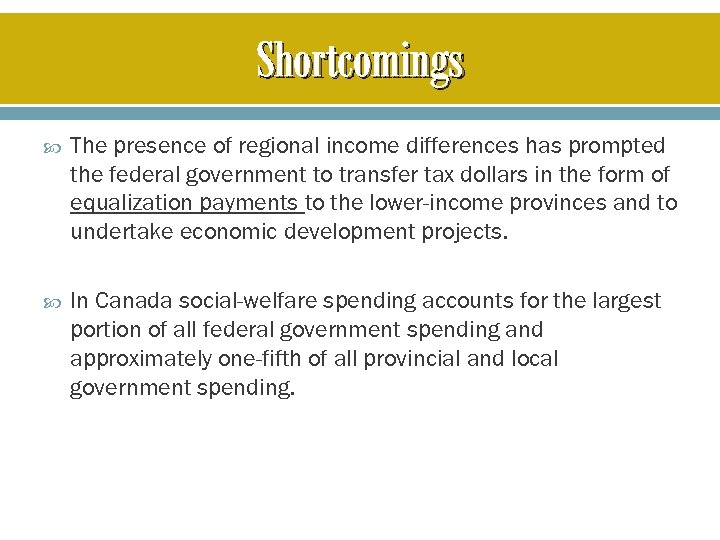 Shortcomings

The presence of regional income differences has prompted the federal government to transfer tax dollars in the form of equalization payments to the lower-income provinces and to undertake economic development projects.

In Canada social-welfare spending accounts for the largest portion of all federal government spending and approximately one-fifth of all provincial and local government spending.